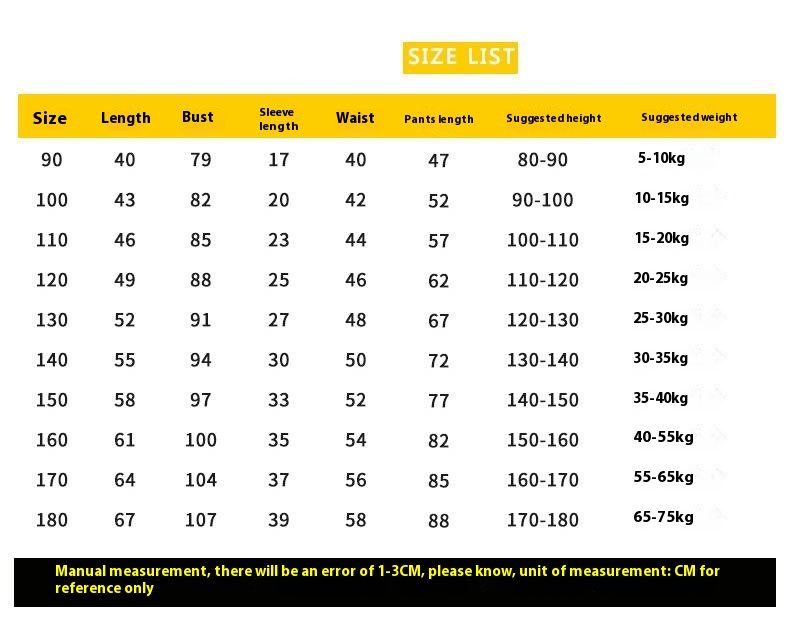 SIZE LIST

| Size | Length | Bust | Sleeve length | Waist | Pants length | Suggested height | Suggested weight |
|---|---|---|---|---|---|---|---|
| 90 | 40 | 79 | 17 | 40 | 47 | 80-90 | 5-10kg |
| 100 | 43 | 82 | 20 | 42 | 52 | 90-100 | 10-15kg |
| 110 | 46 | 85 | 23 | 44 | 57 | 100-110 | 15-20kg |
| 120 | 49 | 88 | 25 | 46 | 62 | 110-120 | 20-25kg |
| 130 | 52 | 91 | 27 | 48 | 67 | 120-130 | 25-30kg |
| 140 | 55 | 94 | 30 | 50 | 72 | 130-140 | 30-35kg |
| 150 | 58 | 97 | 33 | 52 | 77 | 140-150 | 35-40kg |
| 160 | 61 | 100 | 35 | 54 | 82 | 150-160 | 40-55kg |
| 170 | 64 | 104 | 37 | 56 | 85 | 160-170 | 55-65kg |
| 180 | 67 | 107 | 39 | 58 | 88 | 170-180 | 65-75kg |

Manual measurement, there will be an error of 1-3CM, please know, unit of measurement: CM for reference only